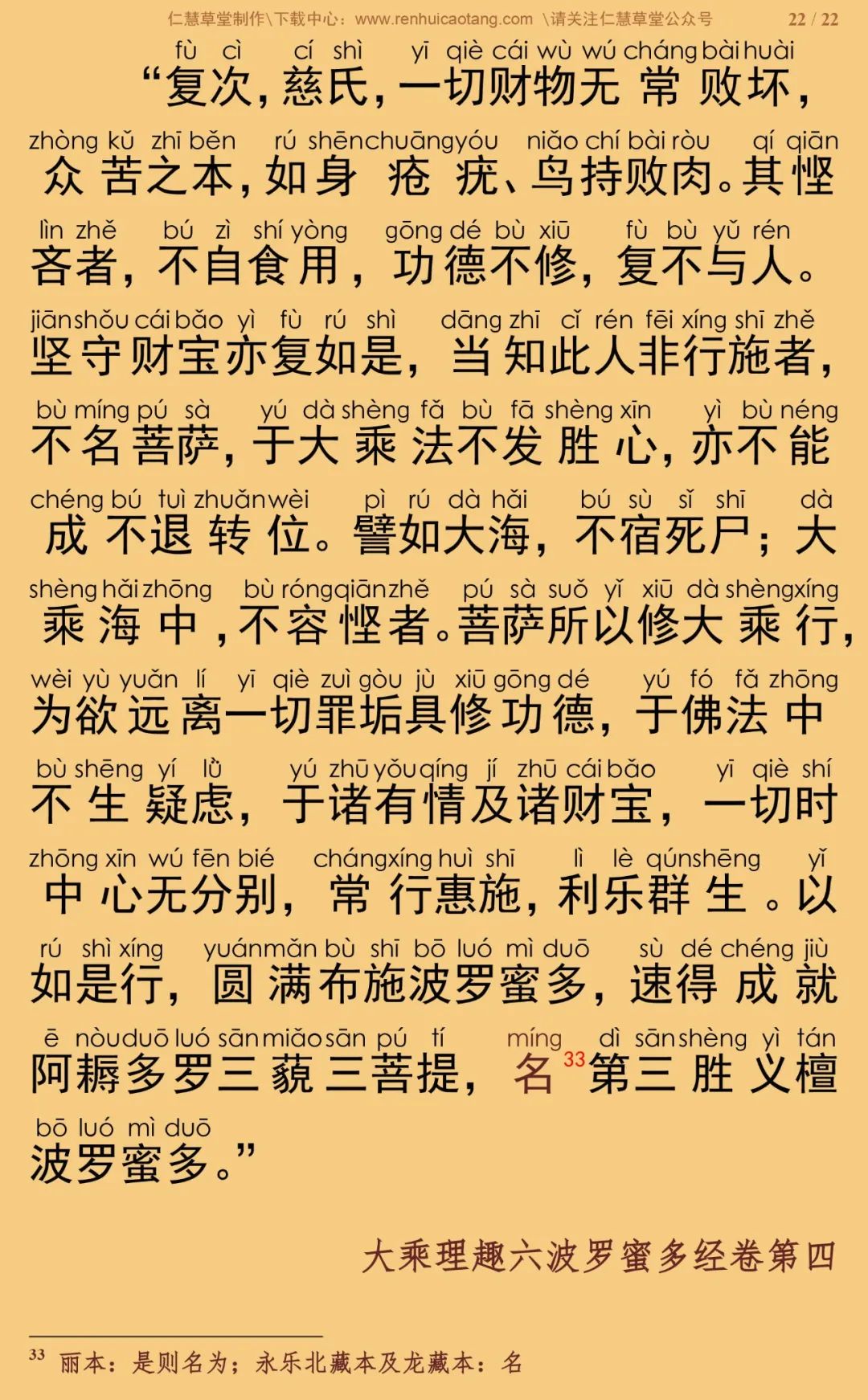 仁慧草堂制作\下载中心：www.renhuicaotang.com \请关注仁慧草堂公众号 22 / 22

fù cì cí shì yī qiè cái wù wú cháng bài huài
“复次，慈氏，一切财物无常败坏，
zhòng kǔ zhī běn rú shēn chuāng yóu niǎo chí bài ròu qí qiān
众苦之本，如身疮疣、鸟持败肉。其悭
lìn zhě bú zì shí yòng gōng dé bù xiū fù bù yǔ rén
吝者，不自食用，功德不修，复不与人。
jiān shǒu cái bǎo yì fù rú shì dāng zhī cǐ rén fēi xíng shī zhě
坚守财宝亦复如是，当知此人非行施者，
bù míng pú sà yú dà shèng fǎ bù fā shèng xīn yì bù néng
不名菩萨，于大乘法不发胜心，亦不能
chéng bú tuì zhuǎn wèi pì rú dà hǎi bú sù sǐ shī dà
成不退转位。譬如大海，不宿死尸；大
shèng hǎi zhōng bù róng qiān zhě pú sà suǒ yǐ xiū dà shèng xíng
乘海中，不容悭者。菩萨所以修大乘行，
wèi yù yuǎn lí yī qiè zuì gòu jù xiū gōng dé yú fó fǎ zhōng
为欲远离一切罪垢具修功德，于佛法中
bù shēng yí lǜ yú zhū yǒu qíng jí zhū cái bǎo yī qiè shí
不生疑虑，于诸有情及诸财宝，一切时
zhōng xīn wú fēn bié cháng xíng huì shī lì lè qún shēng yǐ
中心无分别，常行惠施，利乐群生。以
rú shì xíng yuán mǎn bù shī bō luó mì duō sù dé chéng jiù
如是行，圆满布施波罗蜜多，速得成就
ē nòu duō luó sān miǎo sān pú tí míng dì sān shèng yì tán
阿耨多罗三藐三菩提，名$^{33}$第三胜义檀
bō luó mì duō
波罗蜜多。”

大乘理趣六波罗蜜多经卷第四

$^{33}$ 丽本：是则名为；永乐北藏本及龙藏本：名